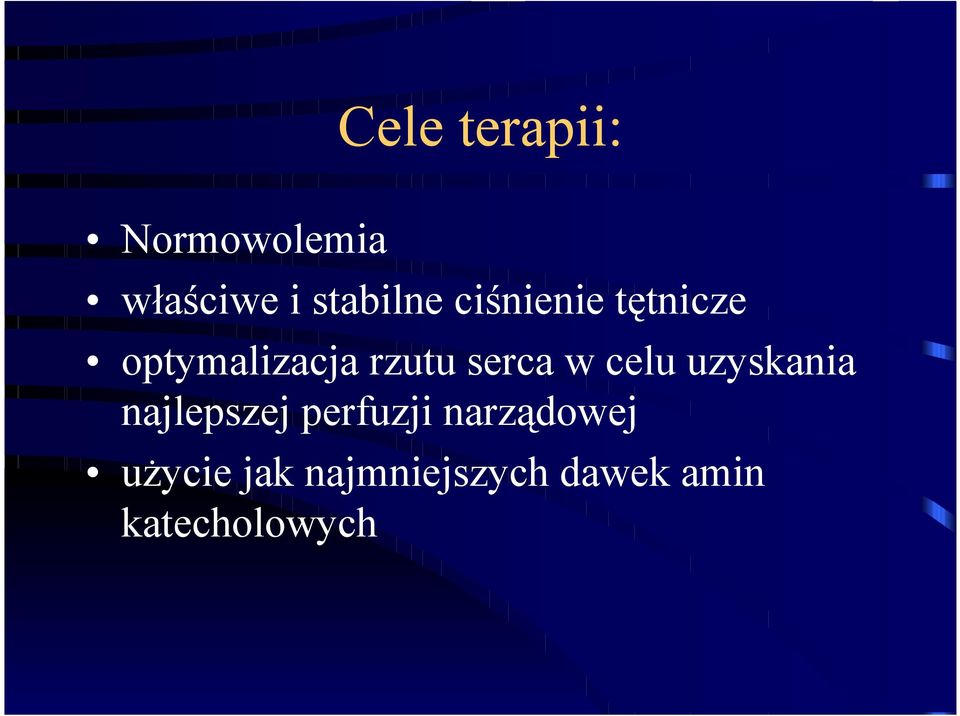 Cele terapii:

• Normowolemia
• właściwe i stabilne ciśnienie tętnicze
• optymalizacja rzutu serca w celu uzyskania najlepszej perfuzji narządowej
• użycie jak najmniejszych dawek amin katecholowych